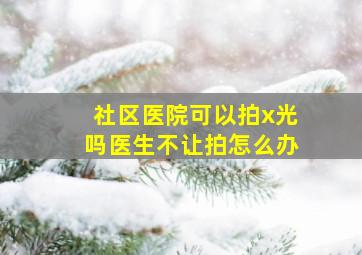 社区医院可以拍x光吗医生不让拍怎么办